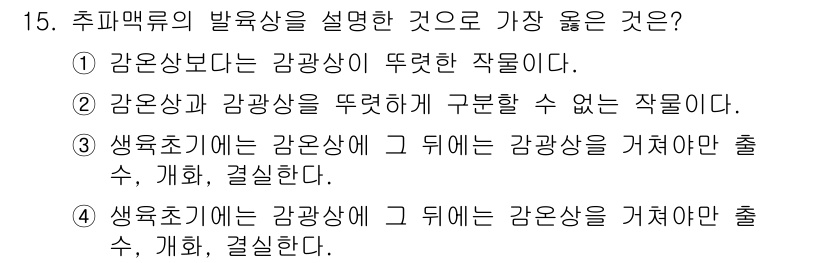 15. 추파맥류의 발육상을 설명한 것으로 가장 옳은 것은?

① 감온상보다는 감광상이 뚜렷한 작물이다.

② 감온상과 감광상을 뚜렷하게 구분할 수 없는 작물이다.

③ 생육초기에는 감온상에 그 뒤에는 감광상을 거쳐야만 출수, 개화, 결실한다.

④ 생육초기에는 감광상에 그 뒤에는 감온상을 거쳐야만 출수, 개화, 결실한다.